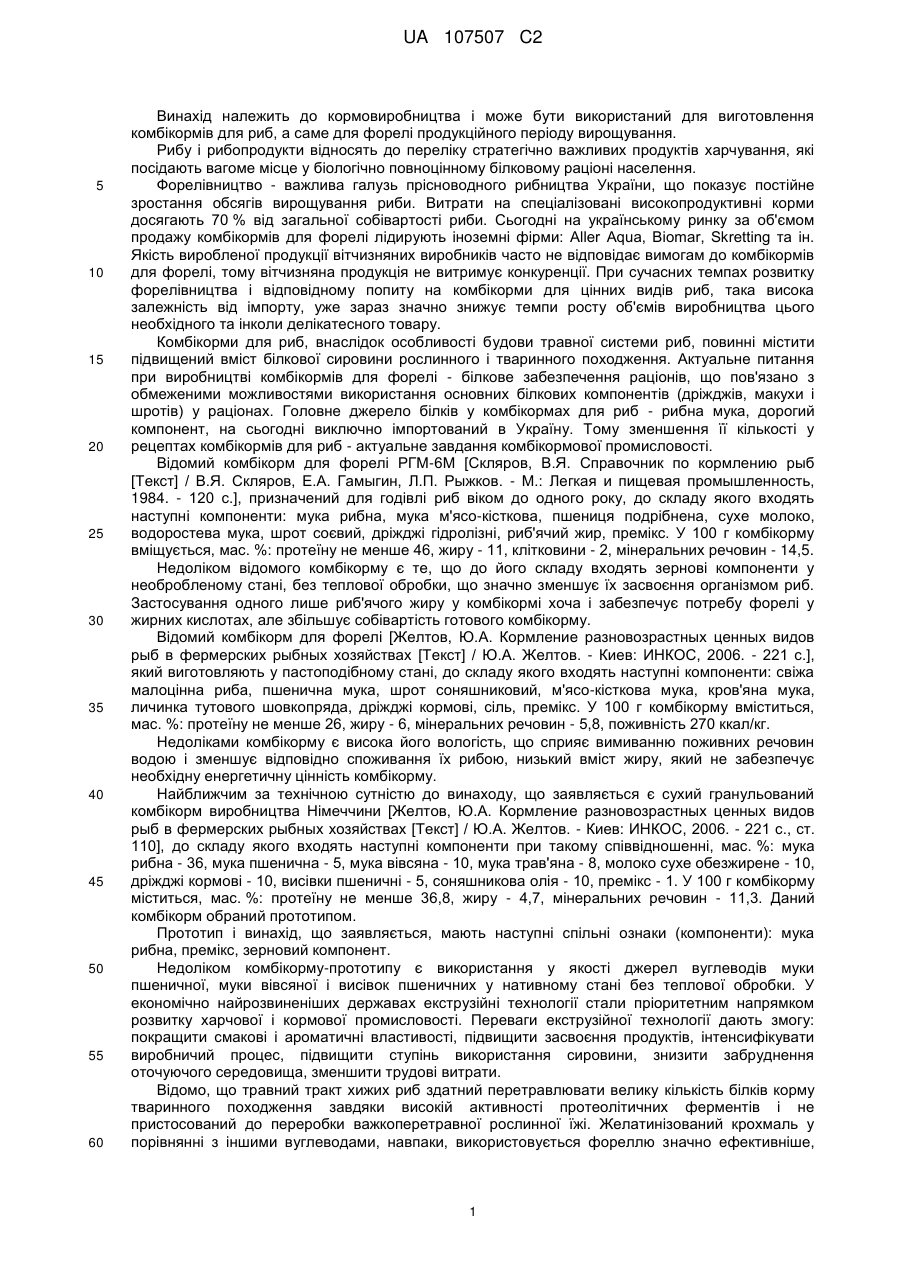 UA 107507 C2

Винахід належить до кормовиробництва і може бути використаний для виготовлення комбікормів для риб, а саме для форелі продукційного періоду вирощування.

Рибу і рибопродукти відносять до переліку стратегічно важливих продуктів харчування, які посідають вагоме місце у біологічно повноцінному білковому раціоні населення.

5 Форелівництво - важлива галузь прісноводного рибництва України, що показує постійне зростання обсягів вирощування риби. Витрати на спеціалізовані високопродуктивні корми досягають 70 % від загальної собівартості риби. Сьогодні на українському ринку за об'ємом продажу комбікормів для форелі лідирують іноземні фірми: Aller Aqua, Biomar, Skretting та ін. Якість виробленої продукції вітчизняних виробників часто не відповідає вимогам до комбікормів 10 для форелі, тому вітчизняна продукція не витримує конкуренції. При сучасних темпах розвитку форелівництва і відповідному попиту на комбікорми для цінних видів риб, така висока залежність від імпорту, уже зараз значно знижує темпи росту об'ємів виробництва цього необхідного та інколи делікатесного товару.

Комбікорми для риб, внаслідок особливості будови травної системи риб, повинні містити 15 підвищений вміст білкової сировини рослинного і тваринного походження. Актуальне питання при виробництві комбікормів для форелі - білкове забезпечення раціонів, що пов'язано з обмеженими можливостями використання основних білкових компонентів (дріжджів, макухи і шротів) у раціонах. Головне джерело білків у комбікормах для риб - рибна мука, дорогий компонент, на сьогодні виключно імпортований в Україну. Тому зменшення її кількості у 20 рецептах комбікормів для риб - актуальне завдання комбікормової промисловості.

Відомий комбікорм для форелі РГМ-6М [Скляров, В.Я. Справочник по кормлению рыб [Текст] / В.Я. Скляров, Е.А. Гамыгин, Л.П. Рыжков. - М.: Легкая и пищевая промышленность, 1984. - 120 с.], призначений для годівлі риб віком до одного року, до складу якого входять наступні компоненти: мука рибна, мука м'ясо-кісткова, пшениця подрібнена, сухе молоко, 25 водоростева мука, шрот соєвий, дріжджі гідролізні, риб'ячий жир, премікс. У 100 г комбікорму вміщується, мас. %: протеїну не менше 46, жиру - 11, клітковини - 2, мінеральних речовин - 14,5.

Недоліком відомого комбікорму є те, що до його складу входять зернові компоненти у необробленому стані, без теплової обробки, що значно зменшує їх засвоєння організмом риб. Застосування одного лише риб'ячого жиру у комбікормі хоча і забезпечує потребу форелі у 30 жирних кислотах, але збільшує собівартість готового комбікорму.

Відомий комбікорм для форелі [Желтов, Ю.А. Кормление разновозрастных ценных видов рыб в фермерских рыбных хозяйствах [Текст] / Ю.А. Желтов. - Киев: ИНКОС, 2006. - 221 с.], який виготовляють у пастоподібному стані, до складу якого входять наступні компоненти: свіжа малоцінна риба, пшенична мука, шрот соняшниковий, м'ясо-кісткова мука, кров'яна мука, 35 личинка тутового шовкопряда, дріжджі кормові, сіль, премікс. У 100 г комбікорму міститься, мас. %: протеїну не менше 26, жиру - 6, мінеральних речовин - 5,8, поживність 270 ккал/кг.

Недоліками комбікорму є висока його вологість, що сприяє вимиванню поживних речовин водою і зменшує відповідно споживання їх рибою, низький вміст жиру, який не забезпечує необхідну енергетичну цінність комбікорму.

40 Найближчим за технічною сутністю до винаходу, що заявляється є сухий гранульований комбікорм виробництва Німеччини [Желтов, Ю.А. Кормление разновозрастных ценных видов рыб в фермерских рыбных хозяйствах [Текст] / Ю.А. Желтов. - Киев: ИНКОС, 2006. - 221 с., ст. 110], до складу якого входять наступні компоненти при такому співвідношенні, мас. %: мука рибна - 36, мука пшенична - 5, мука вівсяна - 10, мука трав'яна - 8, молоко сухе обезжирене - 10, 45 дріжджі кормові - 10, висівки пшеничні - 5, соняшникова олія - 10, премікс - 1. У 100 г комбікорму міститься, мас. %: протеїну не менше 36,8, жиру - 4,7, мінеральних речовин - 11,3. Даний комбікорм обраний прототипом.

Прототип і винахід, що заявляється, мають наступні спільні ознаки (компоненти): мука рибна, премікс, зерновий компонент.

50 Недоліком комбікорму-прототипу є використання у якості джерел вуглеводів муки пшеничної, муки вівсяної і висівок пшеничних у нативному стані без теплової обробки. У економічно найрозвиненіших державах екструзійні технології стали пріоритетним напрямком розвитку харчової і кормової промисловості. Переваги екструзійної технології дають змогу: покращити смакові і ароматичні властивості, підвищити засвоєння продуктів, інтенсифікувати 55 виробничий процес, підвищити ступінь використання сировини, знизити забруднення оточуючого середовища, зменшити трудові витрати.

Відомо, що травний тракт хижих риб здатний перетравлювати велику кількість білків корму тваринного походження завдяки високій активності протеолітичних ферментів і не пристосований до переробки важкоперетравної рослинної їжі. Желатинізований крохмаль у 60 порівнянні з іншими вуглеводами, навпаки, використовується фореллю значно ефективніше,

1